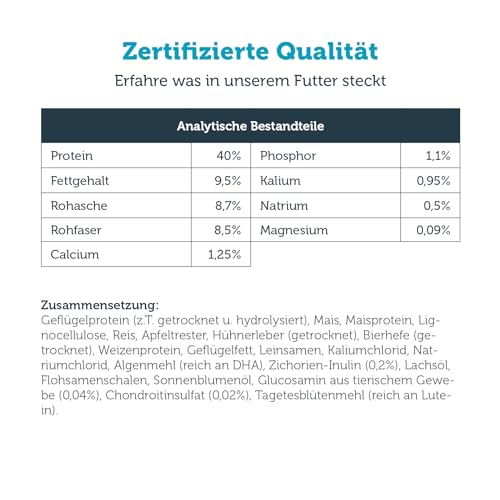 Zertifizierte Qualität

Erfahre was in unserem Futter steckt

| Analytische Bestandteile | | | |
|---|---|---|---|
| Protein | 40% | Phosphor | 1,1% |
| Fettgehalt | 9,5% | Kalium | 0,95% |
| Rohasche | 8,7% | Natrium | 0,5% |
| Rohfaser | 8,5% | Magnesium | 0,09% |
| Calcium | 1,25% | | |

Zusammensetzung:
Geflügelprotein (z.T. getrocknet u. hydrolysiert), Mais, Maisprotein, Lignocellulose, Reis, Apfeltrester, Hühnerleber (getrocknet), Bierhefe (getrocknet), Weizenprotein, Geflügelfett, Leinsamen, Kaliumchlorid, Natriumchlorid, Algenmehl (reich an DHA), Zichorien-Inulin (0,2%), Lachsöl, Flohsamenschalen, Sonnenblumenöl, Glucosamin aus tierischem Gewebe (0,04%), Chondroitinsulfat (0,02%), Tagetesblütenmehl (reich an Lutein).